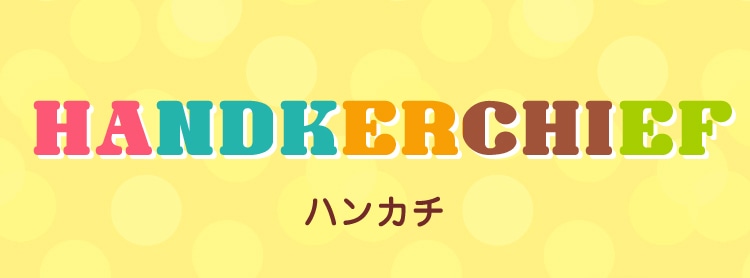 HANDKERCHIEF

ハンカチ